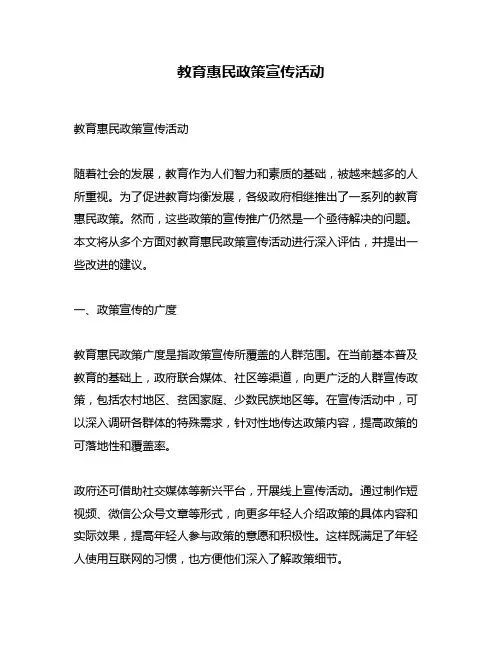 教育惠民政策宣传活动

教育惠民政策宣传活动

随着社会的发展，教育作为人们智力和素质的基础，被越来越多的人所重视。为了促进教育均衡发展，各级政府相继推出了一系列的教育惠民政策。然而，这些政策的宣传推广仍然是一个亟待解决的问题。本文将从多个方面对教育惠民政策宣传活动进行深入评估，并提出一些改进的建议。

一、政策宣传的广度

教育惠民政策广度是指政策宣传所覆盖的人群范围。在当前基本普及教育的基础上，政府联合媒体、社区等渠道，向更广泛的人群宣传政策，包括农村地区、贫困家庭、少数民族地区等。在宣传活动中，可以深入调研各群体的特殊需求，针对性地传达政策内容，提高政策的可落地性和覆盖率。

政府还可借助社交媒体等新兴平台，开展线上宣传活动。通过制作短视频、微信公众号文章等形式，向更多年轻人介绍政策的具体内容和实际效果，提高年轻人参与政策的意愿和积极性。这样既满足了年轻人使用互联网的习惯，也方便他们深入了解政策细节。